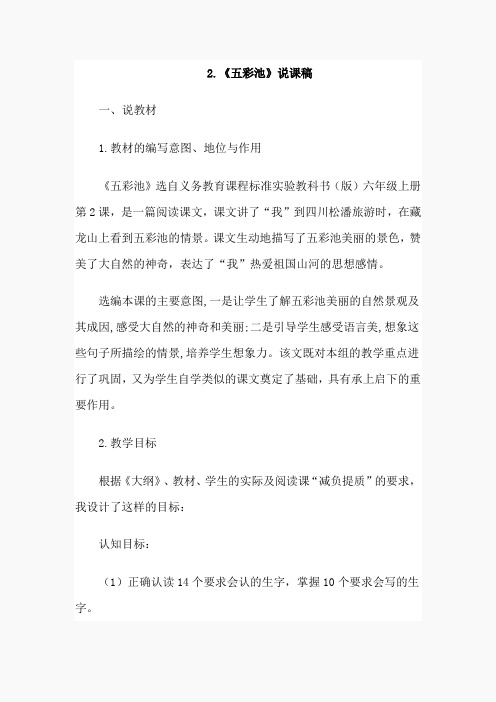 2.《五彩池》说课稿

一、说教材

1.教材的编写意图、地位与作用

《五彩池》选自义务教育课程标准实验教科书（版）六年级上册第2课，是一篇阅读课文，课文讲了“我”到四川松潘旅游时，在藏龙山上看到五彩池的情景。课文生动地描写了五彩池美丽的景色，赞美了大自然的神奇，表达了“我”热爱祖国山河的思想感情。

选编本课的主要意图，一是让学生了解五彩池美丽的自然景观及其成因，感受大自然的神奇和美丽；二是引导学生感受语言美，想象这些句子所描绘的情景，培养学生想象力。该文既对本组的教学重点进行了巩固，又为学生自学类似的课文奠定了基础，具有承上启下的重要作用。

2.教学目标

根据《大纲》、教材、学生的实际及阅读课“减负提质”的要求，我设计了这样的目标：

认知目标：

（1）正确认读14个要求会认的生字，掌握10个要求会写的生字。